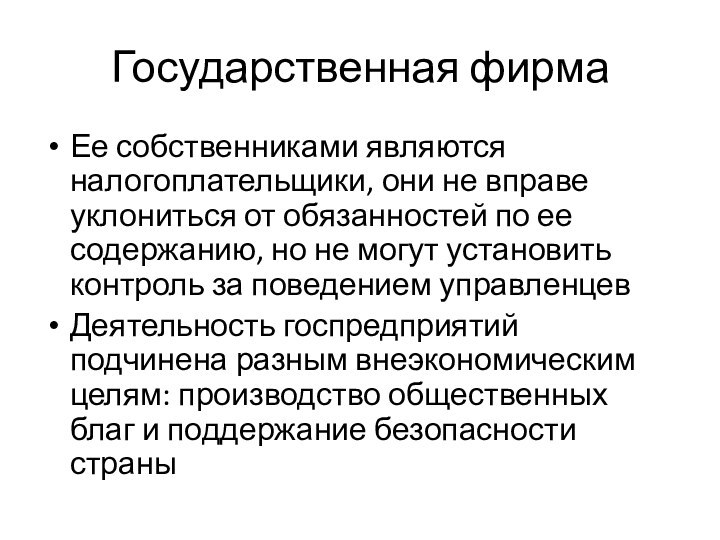 Государственная фирма

• Ее собственниками являются налогоплательщики, они не вправе уклониться от обязанностей по ее содержанию, но не могут установить контроль за поведением управленцев

• Деятельность госпредприятий подчинена разным внеэкономическим целям: производство общественных благ и поддержание безопасности страны